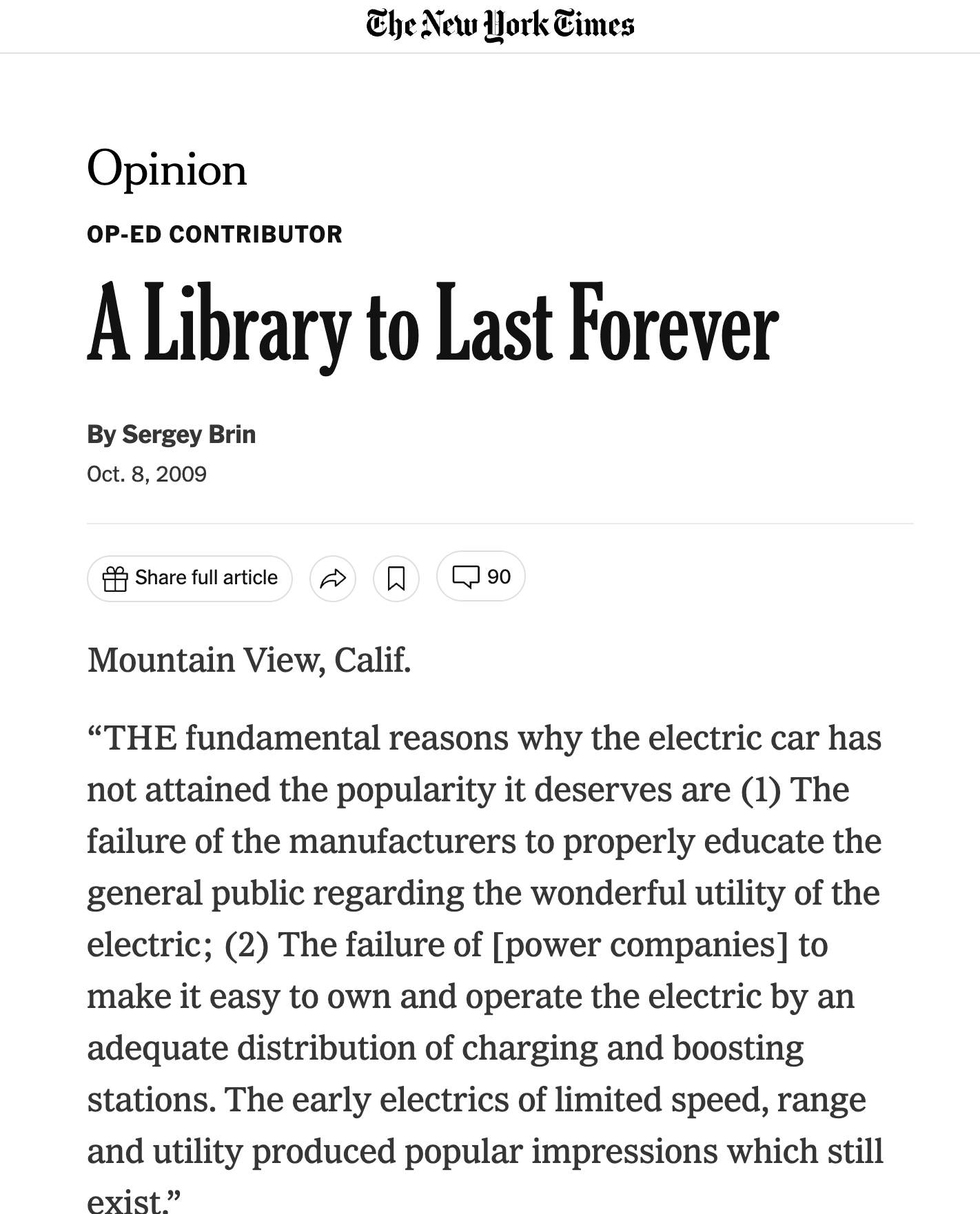 The New York Times

Opinion

OP-ED CONTRIBUTOR

A Library to Last Forever

By Sergey Brin

Oct. 8, 2009

Share full article

90

Mountain View, Calif.

“THE fundamental reasons why the electric car has not attained the popularity it deserves are (1) The failure of the manufacturers to properly educate the general public regarding the wonderful utility of the electric; (2) The failure of [power companies] to make it easy to own and operate the electric by an adequate distribution of charging and boosting stations. The early electrics of limited speed, range and utility produced popular impressions which still exist.”